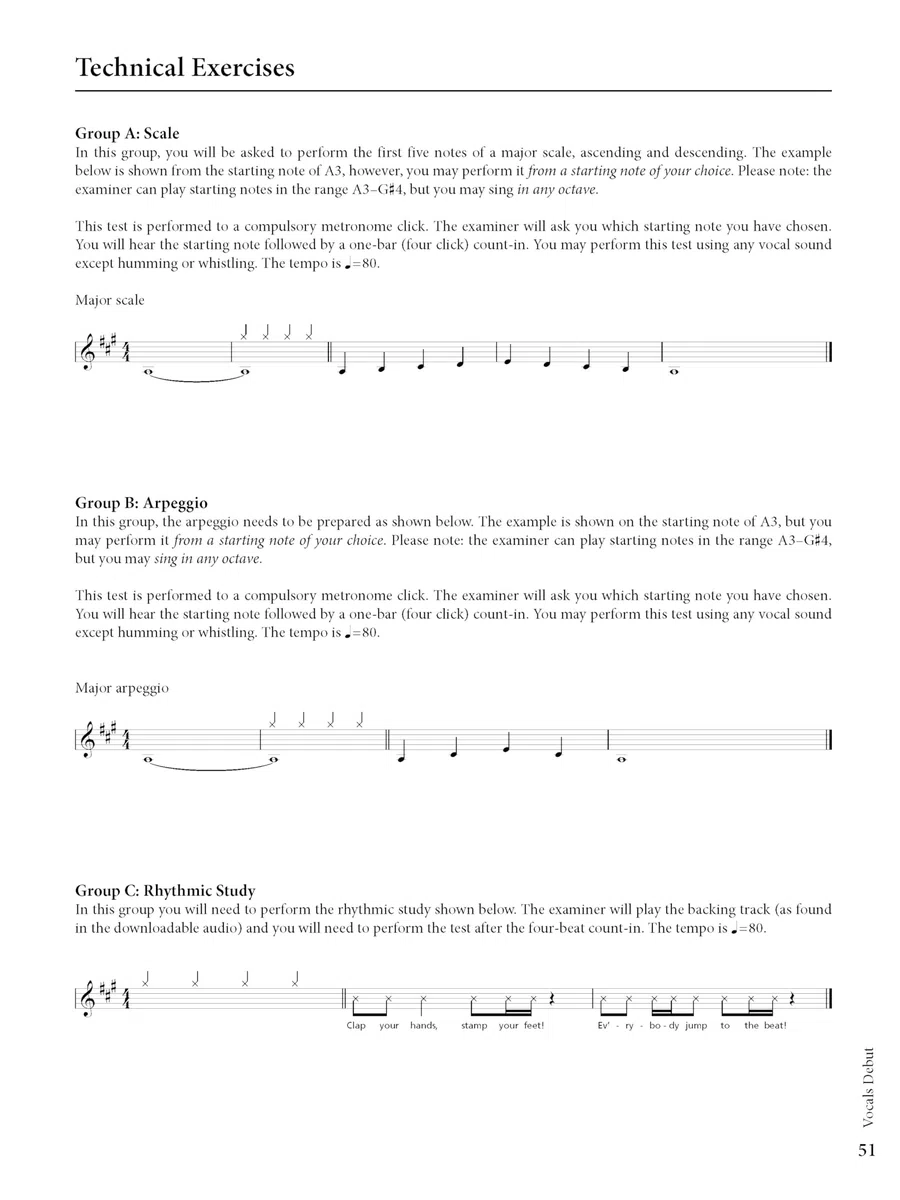 Technical Exercises

Group A: Scale
In this group, you will be asked to perform the first five notes of a major scale, ascending and descending. The example below is shown from the starting note of A3, however, you may perform it from a starting note of your choice. Please note: the examiner can play starting notes in the range A3–G♯4, but you may sing in any octave.

This test is performed to a compulsory metronome click. The examiner will ask you which starting note you have chosen. You will hear the starting note followed by a one-bar (four click) count-in. You may perform this test using any vocal sound except humming or whistling. The tempo is ♩=80.

Major scale

Group B: Arpeggio
In this group, the arpeggio needs to be prepared as shown below. The example is shown on the starting note of A3, but you may perform it from a starting note of your choice. Please note: the examiner can play starting notes in the range A3–G♯4, but you may sing in any octave.

This test is performed to a compulsory metronome click. The examiner will ask you which starting note you have chosen. You will hear the starting note followed by a one-bar (four click) count-in. You may perform this test using any vocal sound except humming or whistling. The tempo is ♩=80.

Major arpeggio

Group C: Rhythmic Study
In this group you will need to perform the rhythmic study shown below. The examiner will play the backing track (as found in the downloadable audio) and you will need to perform the test after the four-beat count-in. The tempo is ♩=80.

Clap your hands, stamp your feet! Ev' - ry - bo - dy jump to the beat!

Vocals Debut

51